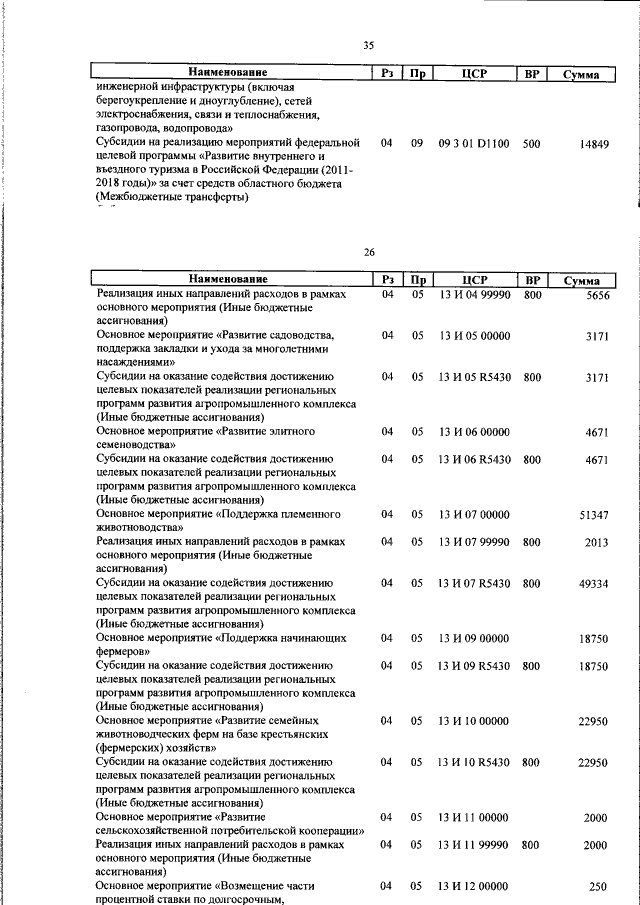 35

| Наименование | Рз | Пр | ЦСР | ВР | Сумма |
|---|---|---|---|---|---|
| инженерной инфраструктуры (включая берегоукрепление и дноуглубление), сетей электроснабжения, связи и теплоснабжения, газопровода, водопровода» | | | | | |
| Субсидии на реализацию мероприятий федеральной целевой программы «Развитие внутреннего и въездного туризма в Российской Федерации (2011-2018 годы)» за счет средств областного бюджета (Межбюджетные трансферты) | 04 | 09 | 09 3 01 D1100 | 500 | 14849 |

26

| Наименование | Рз | Пр | ЦСР | ВР | Сумма |
|---|---|---|---|---|---|
| Реализация иных направлений расходов в рамках основного мероприятия (Иные бюджетные ассигнования) | 04 | 05 | 13 И 04 99990 | 800 | 5656 |
| Основное мероприятие «Развитие садоводства, поддержка закладки и ухода за многолетними насаждениями» | 04 | 05 | 13 И 05 00000 | | 3171 |
| Субсидии на оказание содействия достижению целевых показателей реализации региональных программ развития агропромышленного комплекса (Иные бюджетные ассигнования) | 04 | 05 | 13 И 05 R5430 | 800 | 3171 |
| Основное мероприятие «Развитие элитного семеноводства» | 04 | 05 | 13 И 06 00000 | | 4671 |
| Субсидии на оказание содействия достижению целевых показателей реализации региональных программ развития агропромышленного комплекса (Иные бюджетные ассигнования) | 04 | 05 | 13 И 06 R5430 | 800 | 4671 |
| Основное мероприятие «Поддержка племенного животноводства» | 04 | 05 | 13 И 07 00000 | | 51347 |
| Реализация иных направлений расходов в рамках основного мероприятия (Иные бюджетные ассигнования) | 04 | 05 | 13 И 07 99990 | 800 | 2013 |
| Субсидии на оказание содействия достижению целевых показателей реализации региональных программ развития агропромышленного комплекса (Иные бюджетные ассигнования) | 04 | 05 | 13 И 07 R5430 | 800 | 49334 |
| Основное мероприятие «Поддержка начинающих фермеров» | 04 | 05 | 13 И 09 00000 | | 18750 |
| Субсидии на оказание содействия достижению целевых показателей реализации региональных программ развития агропромышленного комплекса (Иные бюджетные ассигнования) | 04 | 05 | 13 И 09 R5430 | 800 | 18750 |
| Основное мероприятие «Развитие семейных животноводческих ферм на базе крестьянских (фермерских) хозяйств» | 04 | 05 | 13 И 10 00000 | | 22950 |
| Субсидии на оказание содействия достижению целевых показателей реализации региональных программ развития агропромышленного комплекса (Иные бюджетные ассигнования) | 04 | 05 | 13 И 10 R5430 | 800 | 22950 |
| Основное мероприятие «Развитие сельскохозяйственной потребительской кооперации» | 04 | 05 | 13 И 11 00000 | | 2000 |
| Реализация иных направлений расходов в рамках основного мероприятия (Иные бюджетные ассигнования) | 04 | 05 | 13 И 11 99990 | 800 | 2000 |
| Основное мероприятие «Возмещение части процентной ставки по долгосрочным, | 04 | 05 | 13 И 12 00000 | | 250 |